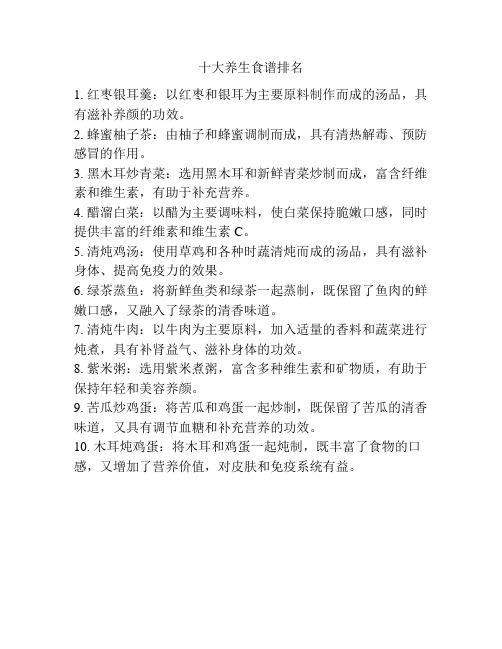 十大养生食谱排名

1. 红枣银耳羹：以红枣和银耳为主要原料制作而成的汤品，具有滋补养颜的功效。

2. 蜂蜜柚子茶：由柚子和蜂蜜调制而成，具有清热解毒、预防感冒的作用。

3. 黑木耳炒青菜：选用黑木耳和新鲜青菜炒制而成，富含纤维素和维生素，有助于补充营养。

4. 醋溜白菜：以醋为主要调味料，使白菜保持脆嫩口感，同时提供丰富的纤维素和维生素 C。

5. 清炖鸡汤：使用草鸡和各种时蔬清炖而成的汤品，具有滋补身体、提高免疫力的效果。

6. 绿茶蒸鱼：将新鲜鱼类和绿茶一起蒸制，既保留了鱼肉的鲜嫩口感，又融入了绿茶的清香味道。

7. 清炖牛肉：以牛肉为主要原料，加入适量的香料和蔬菜进行炖煮，具有补肾益气、滋补身体的功效。

8. 紫米粥：选用紫米煮粥，富含多种维生素和矿物质，有助于保持年轻和美容养颜。

9. 苦瓜炒鸡蛋：将苦瓜和鸡蛋一起炒制，既保留了苦瓜的清香味道，又具有调节血糖和补充营养的功效。

10. 木耳炖鸡蛋：将木耳和鸡蛋一起炖制，既丰富了食物的口感，又增加了营养价值，对皮肤和免疫系统有益。